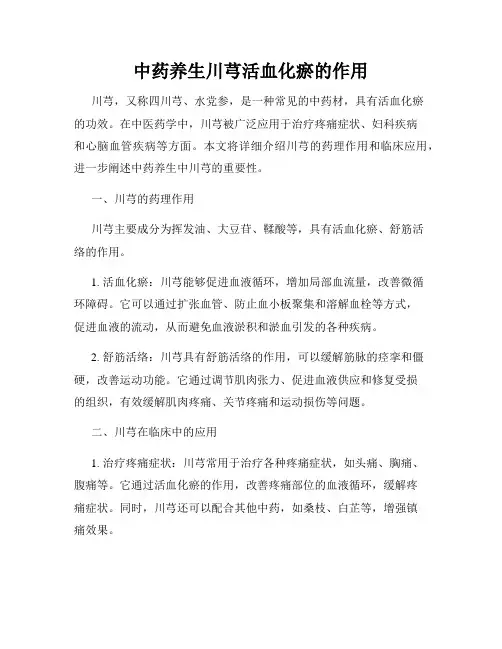 中药养生川芎活血化瘀的作用

川芎，又称四川芎、水党参，是一种常见的中药材，具有活血化瘀的功效。在中医药学中，川芎被广泛应用于治疗疼痛症状、妇科疾病和心脑血管疾病等方面。本文将详细介绍川芎的药理作用和临床应用，进一步阐述中药养生中川芎的重要性。

一、川芎的药理作用

川芎主要成分为挥发油、大豆苷、鞣酸等，具有活血化瘀、舒筋活络的作用。

1. 活血化瘀：川芎能够促进血液循环，增加局部血流量，改善微循环障碍。它可以通过扩张血管、防止血小板聚集和溶解血栓等方式，促进血液的流动，从而避免血液淤积和淤血引发的各种疾病。

2. 舒筋活络：川芎具有舒筋活络的作用，可以缓解筋脉的痉挛和僵硬，改善运动功能。它通过调节肌肉张力、促进血液供应和修复受损的组织，有效缓解肌肉疼痛、关节疼痛和运动损伤等问题。

二、川芎在临床中的应用

1. 治疗疼痛症状：川芎常用于治疗各种疼痛症状，如头痛、胸痛、腹痛等。它通过活血化瘀的作用，改善疼痛部位的血液循环，缓解疼痛症状。同时，川芎还可以配合其他中药，如桑枝、白芷等，增强镇痛效果。